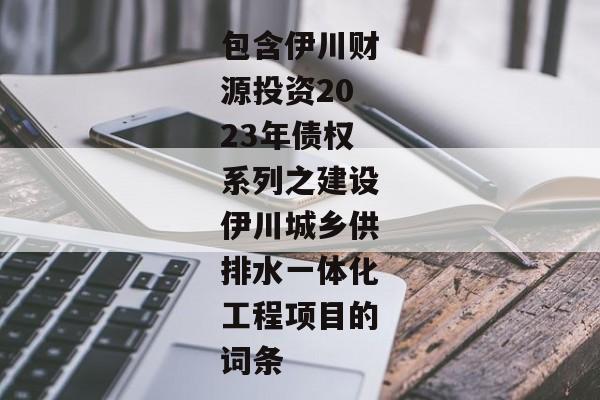 包含伊川财源投资2023年债权系列之建设伊川城乡供排水一体化工程项目的词条